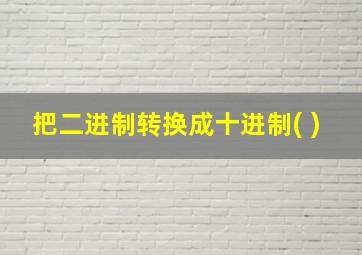 把二进制转换成十进制( )